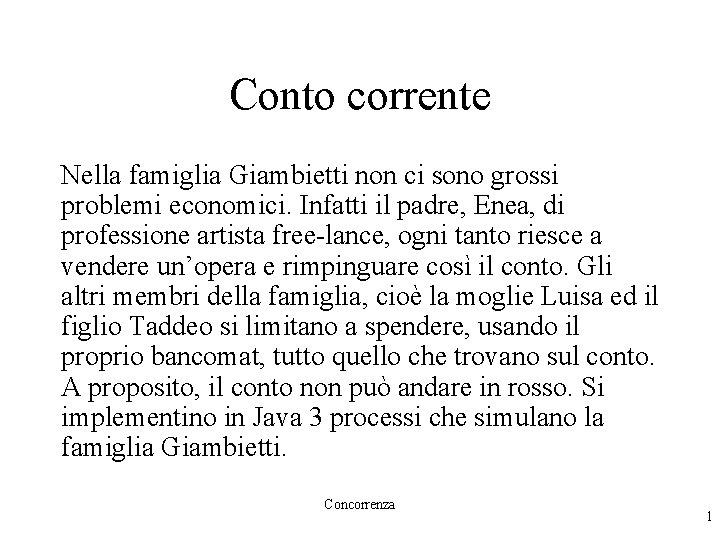 Conto corrente

Nella famiglia Giambietti non ci sono grossi problemi economici. Infatti il padre, Enea, di professione artista free-lance, ogni tanto riesce a vendere un’opera e rimpinguare così il conto. Gli altri membri della famiglia, cioè la moglie Luisa ed il figlio Taddeo si limitano a spendere, usando il proprio bancomat, tutto quello che trovano sul conto. A proposito, il conto non può andare in rosso. Si implementino in Java 3 processi che simulano la famiglia Giambietti.

Concorrenza

1